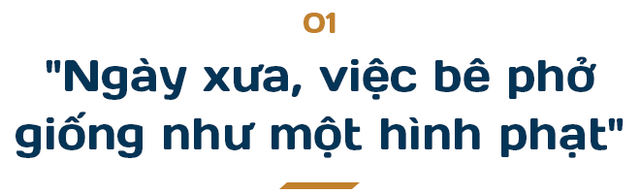 01

"Ngày xưa, việc bê phở giống như một hình phạt"